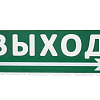 ВЫХОД